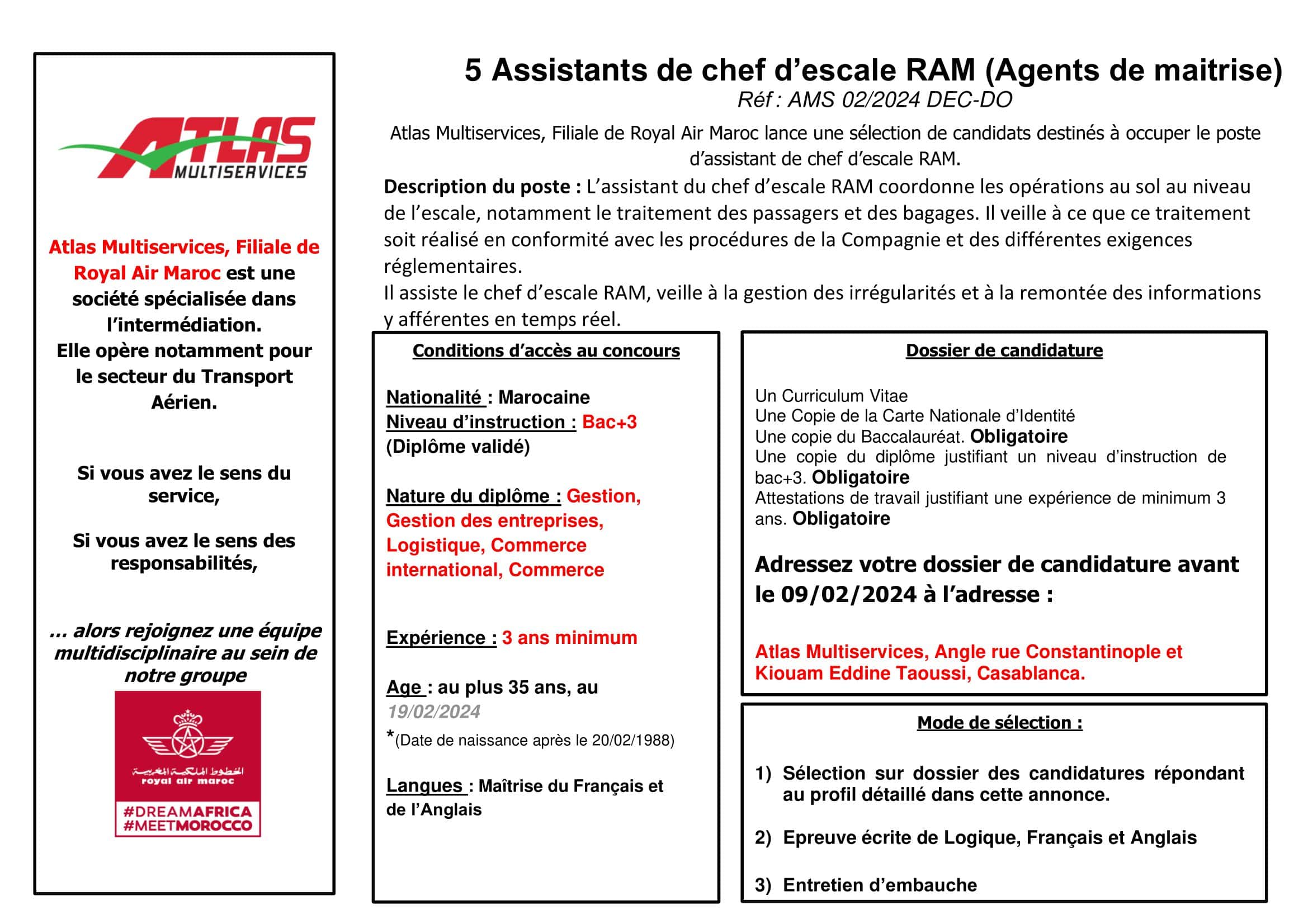 ATLAS
MULTISERVICES

Atlas Multiservices, Filiale de Royal Air Maroc est une société spécialisée dans l'intermédiation.
Elle opère notamment pour le secteur du Transport Aérien.

Si vous avez le sens du service,

Si vous avez le sens des responsabilités,

... alors rejoignez une équipe multidisciplinaire au sein de notre groupe

الخطوط الملكية المغربية
royal air maroc
#DREAMAFRICA
#MEETMOROCCO

5 Assistants de chef d'escale RAM (Agents de maitrise)
Réf : AMS 02/2024 DEC-DO

Atlas Multiservices, Filiale de Royal Air Maroc lance une sélection de candidats destinés à occuper le poste d'assistant de chef d'escale RAM.

Description du poste : L'assistant du chef d'escale RAM coordonne les opérations au sol au niveau de l'escale, notamment le traitement des passagers et des bagages. Il veille à ce que ce traitement soit réalisé en conformité avec les procédures de la Compagnie et des différentes exigences réglementaires.
Il assiste le chef d'escale RAM, veille à la gestion des irrégularités et à la remontée des informations y afférentes en temps réel.

Conditions d'accès au concours

Nationalité : Marocaine
Niveau d'instruction : Bac+3 (Diplôme validé)

Nature du diplôme : Gestion, Gestion des entreprises, Logistique, Commerce international, Commerce

Expérience : 3 ans minimum

Age : au plus 35 ans, au 19/02/2024
*(Date de naissance après le 20/02/1988)

Langues : Maîtrise du Français et de l'Anglais

Dossier de candidature

Un Curriculum Vitae
Une Copie de la Carte Nationale d'Identité
Une copie du Baccalauréat. Obligatoire
Une copie du diplôme justifiant un niveau d'instruction de bac+3. Obligatoire
Attestations de travail justifiant une expérience de minimum 3 ans. Obligatoire

Adressez votre dossier de candidature avant le 09/02/2024 à l'adresse :

Atlas Multiservices, Angle rue Constantinople et Kiouam Eddine Taoussi, Casablanca.

Mode de sélection :

1) Sélection sur dossier des candidatures répondant au profil détaillé dans cette annonce.

2) Epreuve écrite de Logique, Français et Anglais

3) Entretien d'embauche